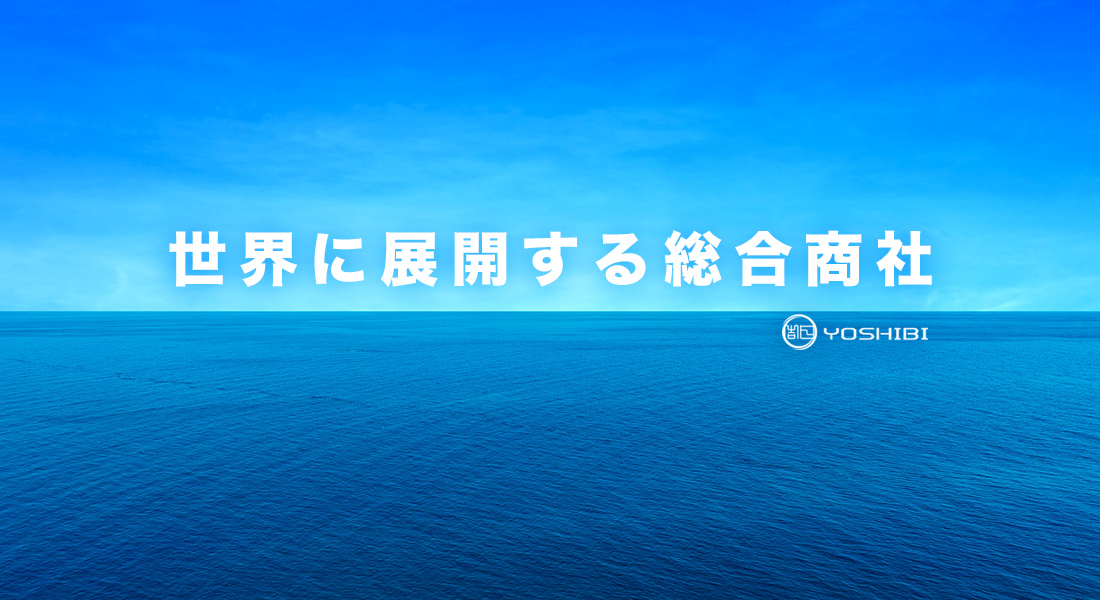 世界に展開する総合商社

YOSHIBI